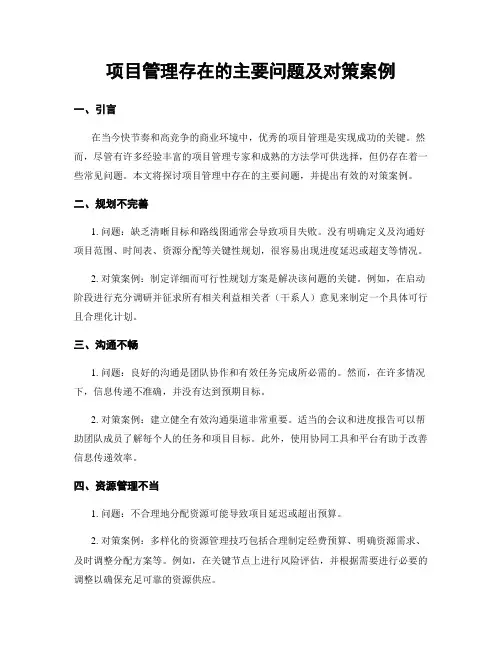 项目管理存在的主要问题及对策案例

一、引言

在当今快节奏和高竞争的商业环境中，优秀的项目管理是实现成功的关键。然而，尽管有许多经验丰富的项目管理专家和成熟的方法学可供选择，但仍存在着一些常见问题。本文将探讨项目管理中存在的主要问题，并提出有效的对策案例。

二、规划不完善

1. 问题：缺乏清晰目标和路线图通常会导致项目失败。没有明确定义及沟通好项目范围、时间表、资源分配等关键性规划，很容易出现进度延迟或超支等情况。

2. 对策案例：制定详细而可行性规划方案是解决该问题的关键。例如，在启动阶段进行充分调研并征求所有相关利益相关者（干系人）意见来制定一个具体可行且合理化计划。

三、沟通不畅

1. 问题：良好的沟通是团队协作和有效任务完成所必需的。然而，在许多情况下，信息传递不准确，并没有达到预期目标。

2. 对策案例：建立健全有效沟通渠道非常重要。适当的会议和进度报告可以帮助团队成员了解每个人的任务和项目目标。此外，使用协同工具和平台有助于改善信息传递效率。

四、资源管理不当

1. 问题：不合理地分配资源可能导致项目延迟或超出预算。

2. 对策案例：多样化的资源管理技巧包括合理制定经费预算、明确资源需求、及时调整分配方案等。例如，在关键节点上进行风险评估，并根据需要进行必要的调整以确保充足可靠的资源供应。